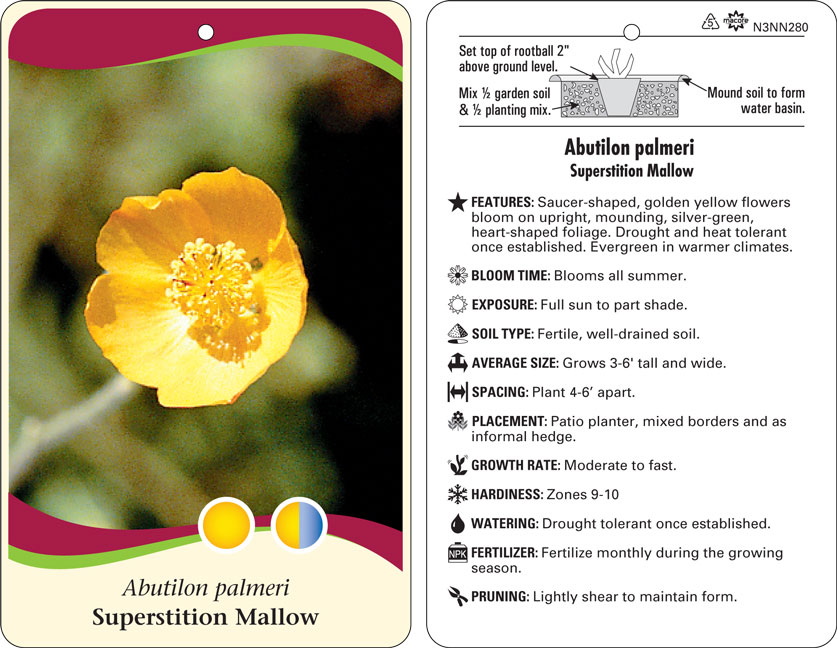 Abutilon palmeri
Superstition Mallow

5 macore N3NN280

Set top of rootball 2" above ground level.

Mix ½ garden soil & ½ planting mix.

Mound soil to form water basin.

Abutilon palmeri
Superstition Mallow

FEATURES: Saucer-shaped, golden yellow flowers bloom on upright, mounding, silver-green, heart-shaped foliage. Drought and heat tolerant once established. Evergreen in warmer climates.

BLOOM TIME: Blooms all summer.

EXPOSURE: Full sun to part shade.

SOIL TYPE: Fertile, well-drained soil.

AVERAGE SIZE: Grows 3-6' tall and wide.

SPACING: Plant 4-6' apart.

PLACEMENT: Patio planter, mixed borders and as informal hedge.

GROWTH RATE: Moderate to fast.

HARDINESS: Zones 9-10

WATERING: Drought tolerant once established.

NPK FERTILIZER: Fertilize monthly during the growing season.

PRUNING: Lightly shear to maintain form.